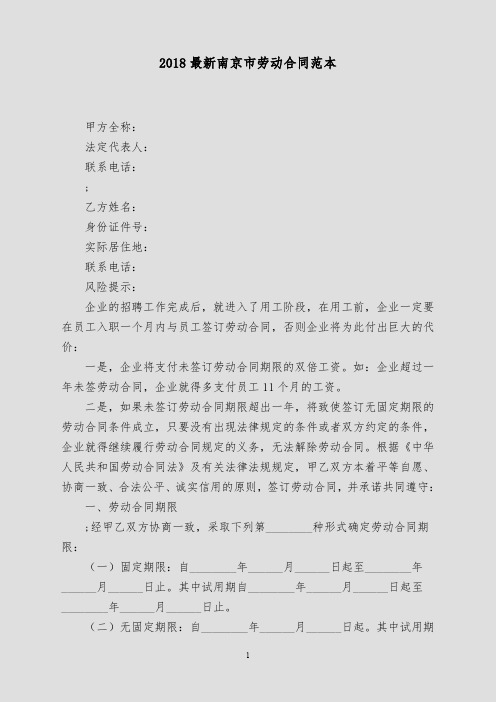 2018 最新南京市劳动合同范本

甲方全称：

法定代表人：

联系电话：

;

乙方姓名：

身份证件号：

实际居住地：

联系电话：

风险提示：

企业的招聘工作完成后，就进入了用工阶段，在用工前，企业一定要在员工入职一个月内与员工签订劳动合同，否则企业将为此付出巨大的代价：

一是，企业将支付未签订劳动合同期限的双倍工资。如：企业超过一年未签劳动合同，企业就得多支付员工 11 个月的工资。

二是，如果未签订劳动合同期限超出一年，将致使签订无固定期限的劳动合同条件成立，只要没有出现法律规定的条件或者双方约定的条件，企业就得继续履行劳动合同规定的义务，无法解除劳动合同。根据《中华人民共和国劳动合同法》及有关法律法规规定，甲乙双方本着平等自愿、协商一致、合法公平、诚实信用的原则，签订劳动合同，并承诺共同遵守：

一、劳动合同期限

;经甲乙双方协商一致，采取下列第________种形式确定劳动合同期限：

（一）固定期限：自________年______月______日起至________年______月______日止。其中试用期自________年______月______日起至________年______月______日止。

（二）无固定期限：自________年______月______日起。其中试用期

1